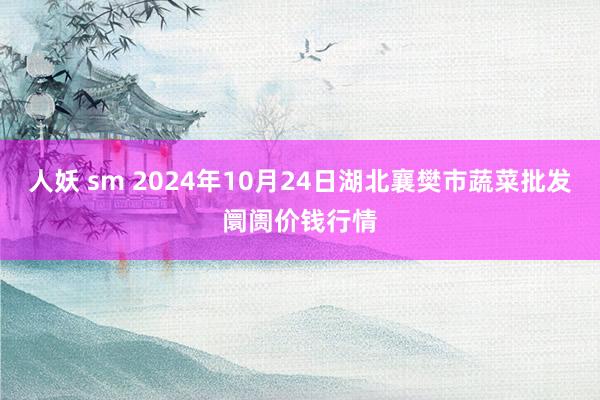 人妖 sm 2024年10月24日湖北襄樊市蔬菜批发阛阓价钱行情